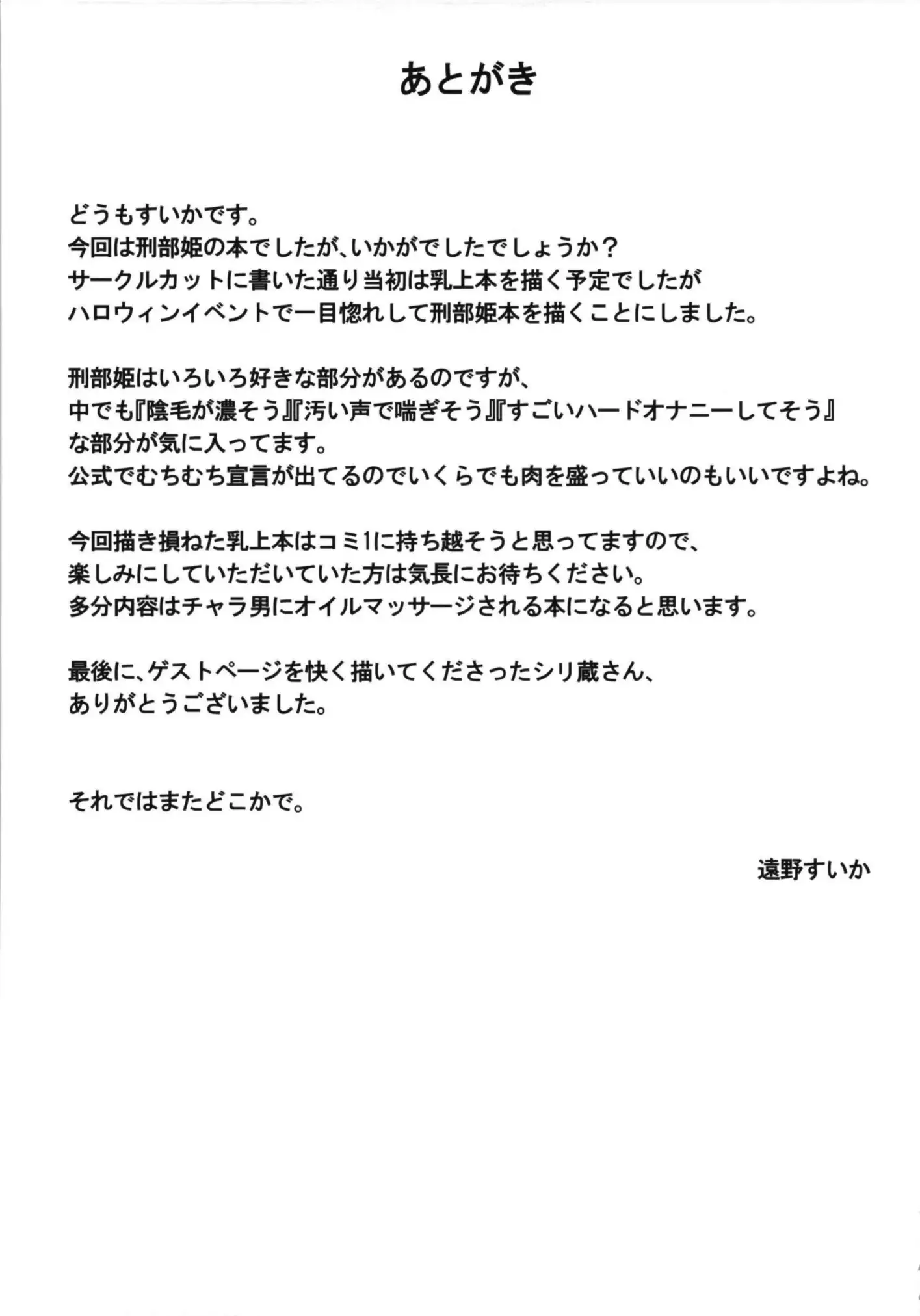 あとがき

どうもすいかです。
今回は刑部姫の本でしたが、いかがでしたでしょうか？
サークルカットに書いた通り当初は乳上本を描く予定でしたが
ハロウィンイベントで一目惚れして刑部姫本を描くことにしました。

刑部姫はいろいろ好きな部分があるのですが、
中でも『陰毛が濃そう』『汚い声で喘ぎそう』『すごいハードオナニーしてそう』
な部分が気に入ってます。
公式でむちむち宣言が出てるのでいくらでも肉を盛っていいのもいいですよね。

今回描き損ねた乳上本はコミ1に持ち越そうと思ってますので、
楽しみにしていただいていた方は気長にお待ちください。
多分内容はチャラ男にオイルマッサージされる本になると思います。

最後に、ゲストページを快く描いてくださったシリ蔵さん、
ありがとうございました。

それではまたどこかで。

遠野すいか